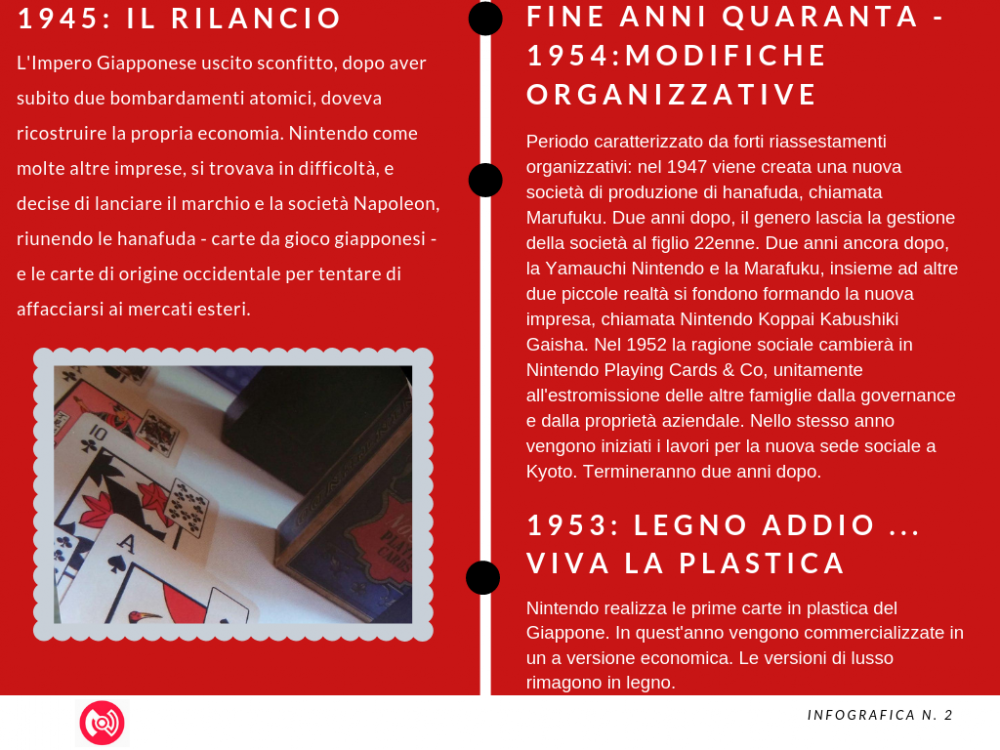 1945: IL RILANCIO

L'Impero Giapponese uscito sconfitto, dopo aver subito due bombardamenti atomici, doveva ricostruire la propria economia. Nintendo come molte altre imprese, si trovava in difficoltà, e decise di lanciare il marchio e la società Napoleon, riunendo le hanafuda - carte da gioco giapponesi - e le carte di origine occidentale per tentare di affacciarsi ai mercati esteri.

FINE ANNI QUARANTA - 1954:MODIFICHE ORGANIZZATIVE

Periodo caratterizzato da forti riassestamenti organizzativi: nel 1947 viene creata una nuova società di produzione di hanafuda, chiamata Marufuku. Due anni dopo, il genero lascia la gestione della società al figlio 22enne. Due anni ancora dopo, la Yamauchi Nintendo e la Marafuku, insieme ad altre due piccole realtà si fondono formando la nuova impresa, chiamata Nintendo Koppai Kabushiki Gaisha. Nel 1952 la ragione sociale cambierà in Nintendo Playing Cards & Co, unitamente all'estromissione delle altre famiglie dalla governance e dalla proprietà aziendale. Nello stesso anno vengono iniziati i lavori per la nuova sede sociale a Kyoto. Termineranno due anni dopo.

1953: LEGNO ADDIO ... VIVA LA PLASTICA

Nintendo realizza le prime carte in plastica del Giappone. In quest'anno vengono commercializzate in un a versione economica. Le versioni di lusso rimagono in legno.

INFOGRAFICA N. 2